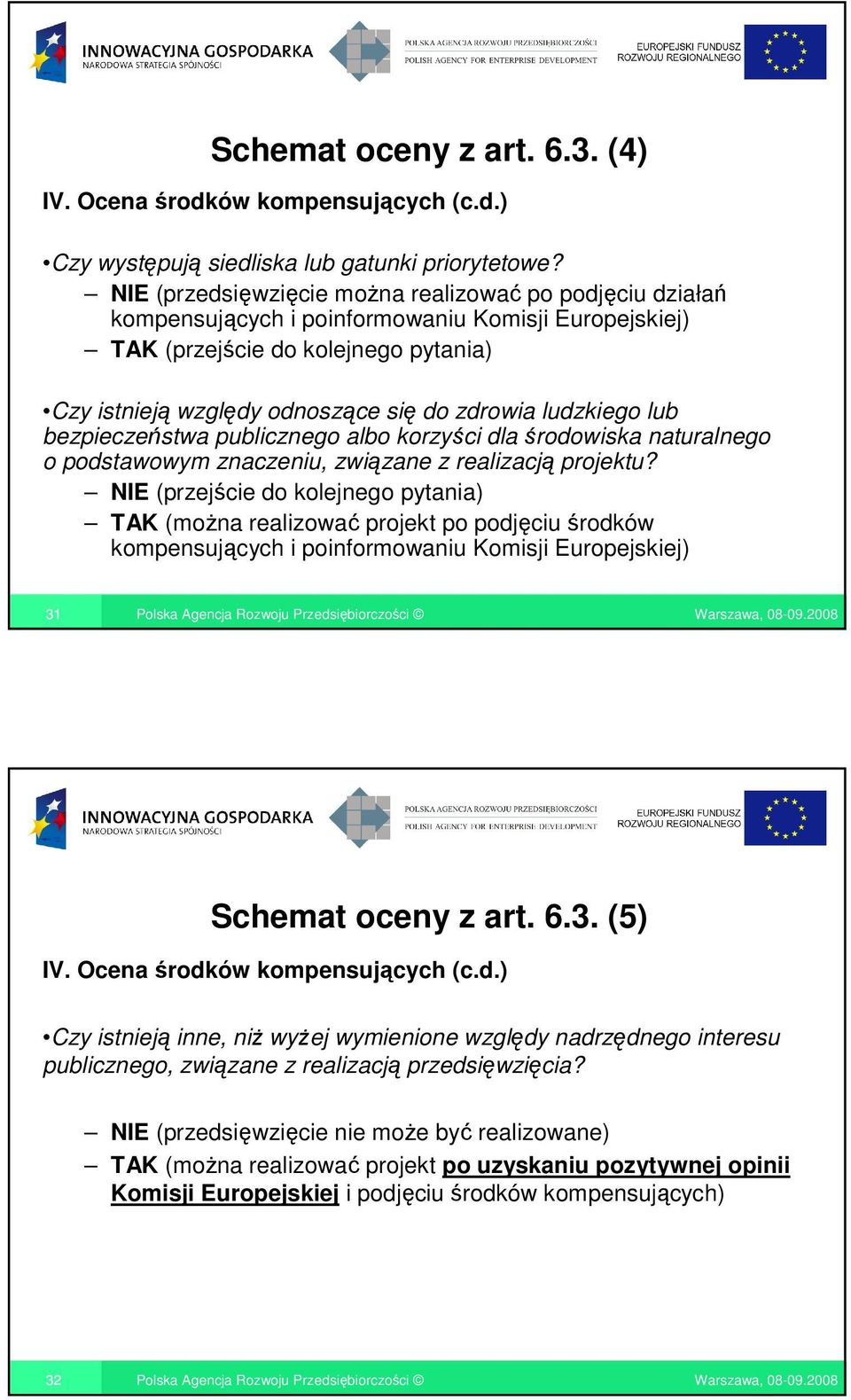 INNOWACYJNA GOSPODARKA
NARODOWA STRATEGIA SPÓJNOŚCI

POLSKA AGENCJA ROZWOJU PRZEDSIĘBIORCZOŚCI
POLISH AGENCY FOR ENTERPRISE DEVELOPMENT

EUROPEJSKI FUNDUSZ ROZWOJU REGIONALNEGO

Schemat oceny z art. 6.3. (4)

IV. Ocena środków kompensujących (c.d.)

•Czy występują siedliska lub gatunki priorytetowe?

– NIE (przedsięwzięcie można realizować po podjęciu działań kompensujących i poinformowaniu Komisji Europejskiej)

– TAK (przejście do kolejnego pytania)

•Czy istnieją względy odnoszące się do zdrowia ludzkiego lub bezpieczeństwa publicznego albo korzyści dla środowiska naturalnego o podstawowym znaczeniu, związane z realizacją projektu?

– NIE (przejście do kolejnego pytania)

– TAK (można realizować projekt po podjęciu środków kompensujących i poinformowaniu Komisji Europejskiej)

31 Polska Agencja Rozwoju Przedsiębiorczości © Warszawa, 08-09.2008

INNOWACYJNA GOSPODARKA
NARODOWA STRATEGIA SPÓJNOŚCI

POLSKA AGENCJA ROZWOJU PRZEDSIĘBIORCZOŚCI
POLISH AGENCY FOR ENTERPRISE DEVELOPMENT

EUROPEJSKI FUNDUSZ ROZWOJU REGIONALNEGO

Schemat oceny z art. 6.3. (5)

IV. Ocena środków kompensujących (c.d.)

•Czy istnieją inne, niż wyżej wymienione względy nadrzędnego interesu publicznego, związane z realizacją przedsięwzięcia?

– NIE (przedsięwzięcie nie może być realizowane)

– TAK (można realizować projekt po uzyskaniu pozytywnej opinii Komisji Europejskiej i podjęciu środków kompensujących)

32 Polska Agencja Rozwoju Przedsiębiorczości © Warszawa, 08-09.2008